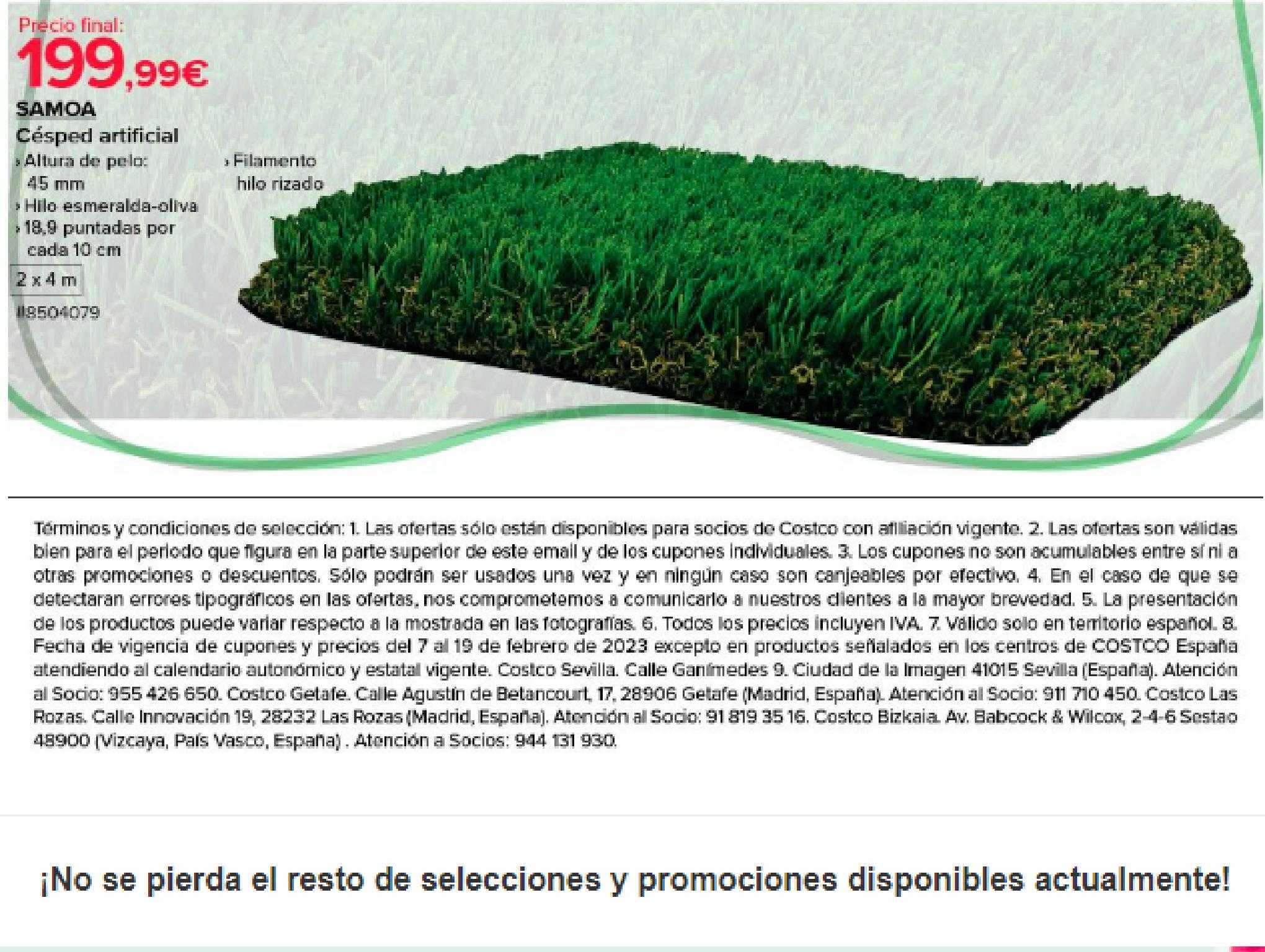 Precio final:
199,99€
SAMOA
Césped artificial
› Altura de pelo: 45 mm
› Hilo esmeralda-oliva
› 18,9 puntadas por cada 10 cm
› Filamento hilo rizado
2 x 4 m
#8504079

Términos y condiciones de selección: 1. Las ofertas sólo están disponibles para socios de Costco con afiliación vigente. 2. Las ofertas son válidas bien para el periodo que figura en la parte superior de este email y de los cupones individuales. 3. Los cupones no son acumulables entre sí ni a otras promociones o descuentos. Sólo podrán ser usados una vez y en ningún caso son canjeables por efectivo. 4. En el caso de que se detectaran errores tipográficos en las ofertas, nos comprometemos a comunicarlo a nuestros clientes a la mayor brevedad. 5. La presentación de los productos puede variar respecto a la mostrada en las fotografías. 6. Todos los precios incluyen IVA. 7. Válido solo en territorio español. 8. Fecha de vigencia de cupones y precios del 7 al 19 de febrero de 2023 excepto en productos señalados en los centros de COSTCO España atendiendo al calendario autonómico y estatal vigente. Costco Sevilla. Calle Ganímedes 9. Ciudad de la Imagen 41015 Sevilla (España). Atención al Socio: 955 426 650. Costco Getafe. Calle Agustín de Betancourt, 17, 28906 Getafe (Madrid, España). Atención al Socio: 911 710 450. Costco Las Rozas. Calle Innovación 19, 28232 Las Rozas (Madrid, España). Atención al Socio: 91 819 35 16. Costco Bizkaia. Av. Babcock & Wilcox, 2-4-6 Sestao 48900 (Vizcaya, País Vasco, España) . Atención a Socios: 944 131 930.

¡No se pierda el resto de selecciones y promociones disponibles actualmente!